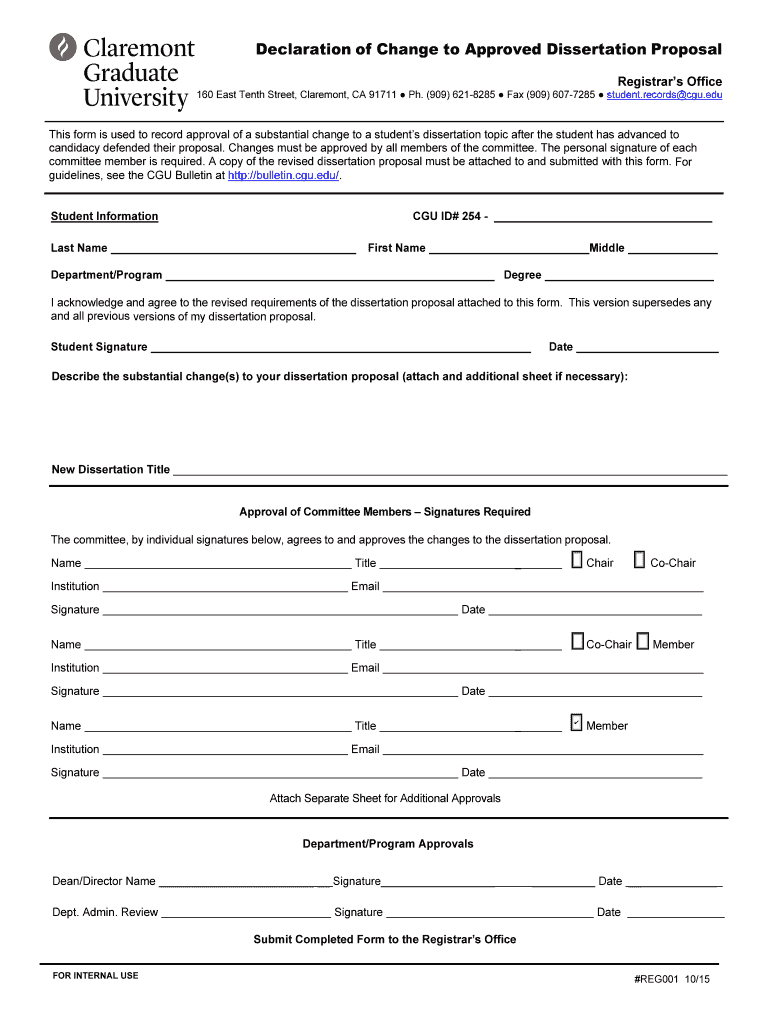 Claremont Graduate University

Declaration of Change to Approved Dissertation Proposal

Registrar's Office

160 East Tenth Street, Claremont, CA 91711 ● Ph. (909) 621-8285 ● Fax (909) 607-7285 ● student.records@cgu.edu

This form is used to record approval of a substantial change to a student's dissertation topic after the student has advanced to candidacy defended their proposal. Changes must be approved by all members of the committee. The personal signature of each committee member is required. A copy of the revised dissertation proposal must be attached to and submitted with this form. For guidelines, see the CGU Bulletin at http://bulletin.cgu.edu/.

Student Information

CGU ID# 254 - ______

Last Name ______ First Name ______ Middle ______

Department/Program ______ Degree ______

I acknowledge and agree to the revised requirements of the dissertation proposal attached to this form. This version supersedes any and all previous versions of my dissertation proposal.

Student Signature ______ Date ______

Describe the substantial change(s) to your dissertation proposal (attach and additional sheet if necessary):

New Dissertation Title ______

Approval of Committee Members – Signatures Required

The committee, by individual signatures below, agrees to and approves the changes to the dissertation proposal.

Name ______ Title ______ Chair Co-Chair

Institution ______ Email ______

Signature ______ Date ______

Name ______ Title ______ Co-Chair Member

Institution ______ Email ______

Signature ______ Date ______

Name ______ Title ______ Member

Institution ______ Email ______

Signature ______ Date ______

Attach Separate Sheet for Additional Approvals

Department/Program Approvals

Dean/Director Name ______ Signature ______ Date ______

Dept. Admin. Review ______ Signature ______ Date ______

Submit Completed Form to the Registrar's Office

FOR INTERNAL USE

#REG001 10/15